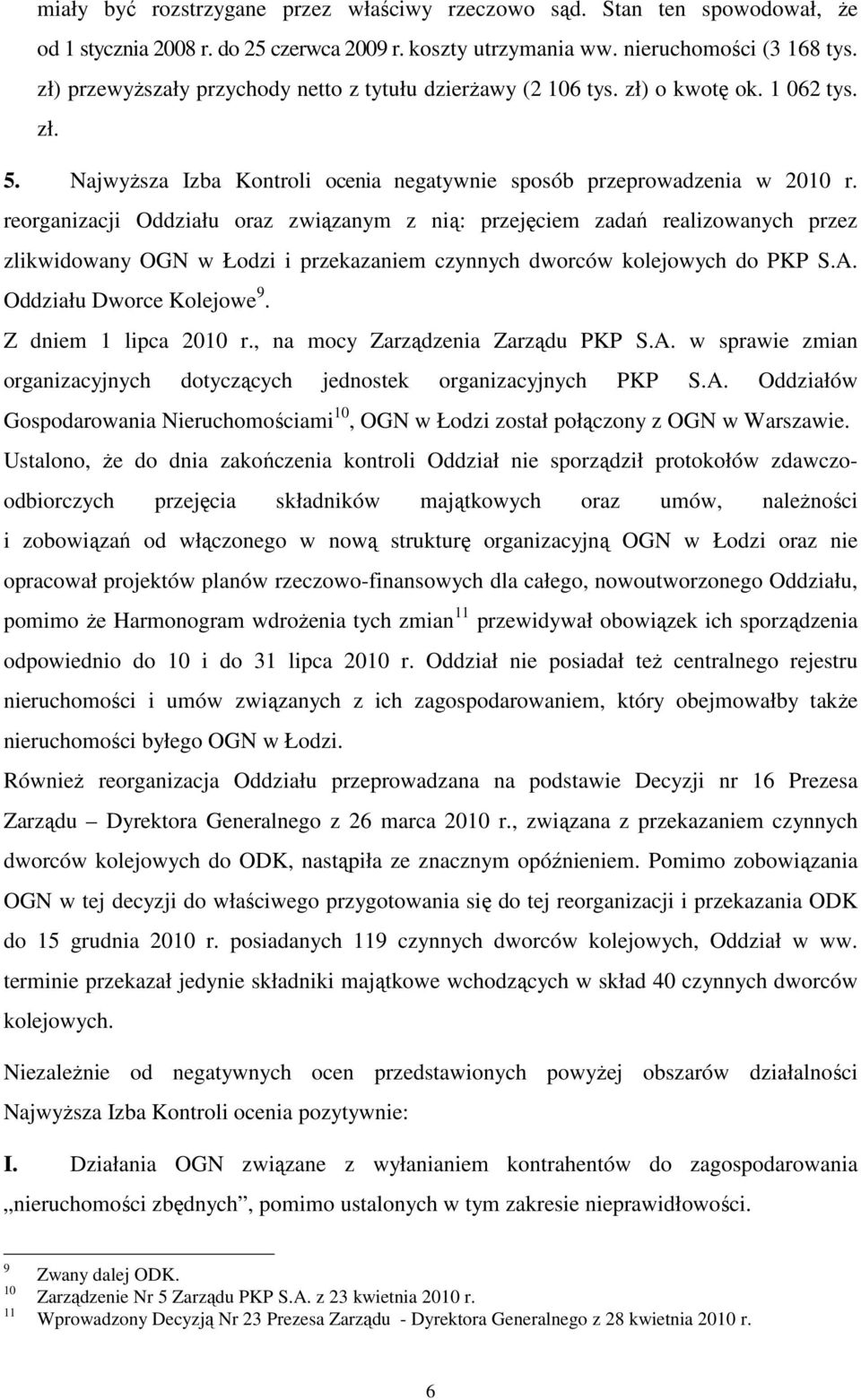 miały być rozstrzygane przez właściwy rzeczowo sąd. Stan ten spowodował, że od 1 stycznia 2008 r. do 25 czerwca 2009 r. koszty utrzymania ww. nieruchomości (3 168 tys. zł) przewyższały przychody netto z tytułu dzierżawy (2 106 tys. zł) o kwotę ok. 1 062 tys. zł.

5. Najwyższa Izba Kontroli ocenia negatywnie sposób przeprowadzenia w 2010 r. reorganizacji Oddziału oraz związanym z nią: przejęciem zadań realizowanych przez zlikwidowany OGN w Łodzi i przekazaniem czynnych dworców kolejowych do PKP S.A. Oddziału Dworce Kolejowe$^{9}$.

Z dniem 1 lipca 2010 r., na mocy Zarządzenia Zarządu PKP S.A. w sprawie zmian organizacyjnych dotyczących jednostek organizacyjnych PKP S.A. Oddziałów Gospodarowania Nieruchomościami$^{10}$, OGN w Łodzi został połączony z OGN w Warszawie. Ustalono, że do dnia zakończenia kontroli Oddział nie sporządził protokołów zdawczo-odbiorczych przejęcia składników majątkowych oraz umów, należności i zobowiązań od włączonego w nową strukturę organizacyjną OGN w Łodzi oraz nie opracował projektów planów rzeczowo-finansowych dla całego, nowoutworzonego Oddziału, pomimo że Harmonogram wdrożenia tych zmian$^{11}$ przewidywał obowiązek ich sporządzenia odpowiednio do 10 i do 31 lipca 2010 r. Oddział nie posiadał też centralnego rejestru nieruchomości i umów związanych z ich zagospodarowaniem, który obejmowałby także nieruchomości byłego OGN w Łodzi.

Również reorganizacja Oddziału przeprowadzana na podstawie Decyzji nr 16 Prezesa Zarządu – Dyrektora Generalnego z 26 marca 2010 r., związana z przekazaniem czynnych dworców kolejowych do ODK, nastąpiła ze znacznym opóźnieniem. Pomimo zobowiązania OGN w tej decyzji do właściwego przygotowania się do tej reorganizacji i przekazania ODK do 15 grudnia 2010 r. posiadanych 119 czynnych dworców kolejowych, Oddział w ww. terminie przekazał jedynie składniki majątkowe wchodzących w skład 40 czynnych dworców kolejowych.

Niezależnie od negatywnych ocen przedstawionych powyżej obszarów działalności Najwyższa Izba Kontroli ocenia pozytywnie:

I. Działania OGN związane z wyłanianiem kontrahentów do zagospodarowania „nieruchomości zbędnych”, pomimo ustalonych w tym zakresie nieprawidłowości.

$^{9}$ Zwany dalej ODK.
$^{10}$ Zarządzenie Nr 5 Zarządu PKP S.A. z 23 kwietnia 2010 r.
$^{11}$ Wprowadzony Decyzją Nr 23 Prezesa Zarządu - Dyrektora Generalnego z 28 kwietnia 2010 r.

6